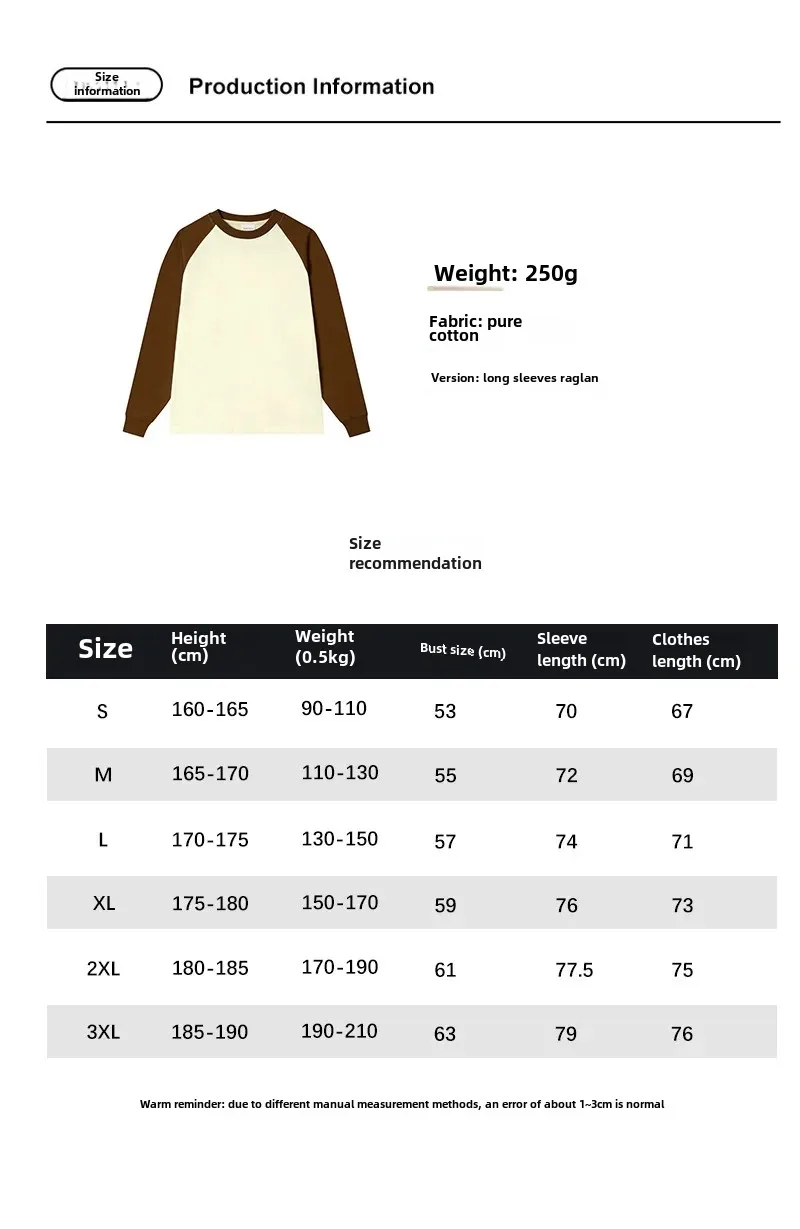 Size information

Production Information

Weight: 250g

Fabric: pure cotton

Version: long sleeves raglan

Size recommendation

| Size | Height (cm) | Weight (0.5kg) | Bust size (cm) | Sleeve length (cm) | Clothes length (cm) |
|---|---|---|---|---|---|
| S | 160-165 | 90-110 | 53 | 70 | 67 |
| M | 165-170 | 110-130 | 55 | 72 | 69 |
| L | 170-175 | 130-150 | 57 | 74 | 71 |
| XL | 175-180 | 150-170 | 59 | 76 | 73 |
| 2XL | 180-185 | 170-190 | 61 | 77.5 | 75 |
| 3XL | 185-190 | 190-210 | 63 | 79 | 76 |

Warm reminder: due to different manual measurement methods, an error of about 1~3cm is normal